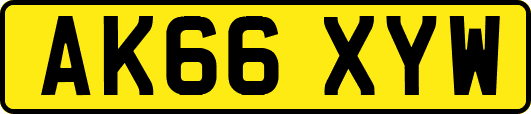 AK66 XYW